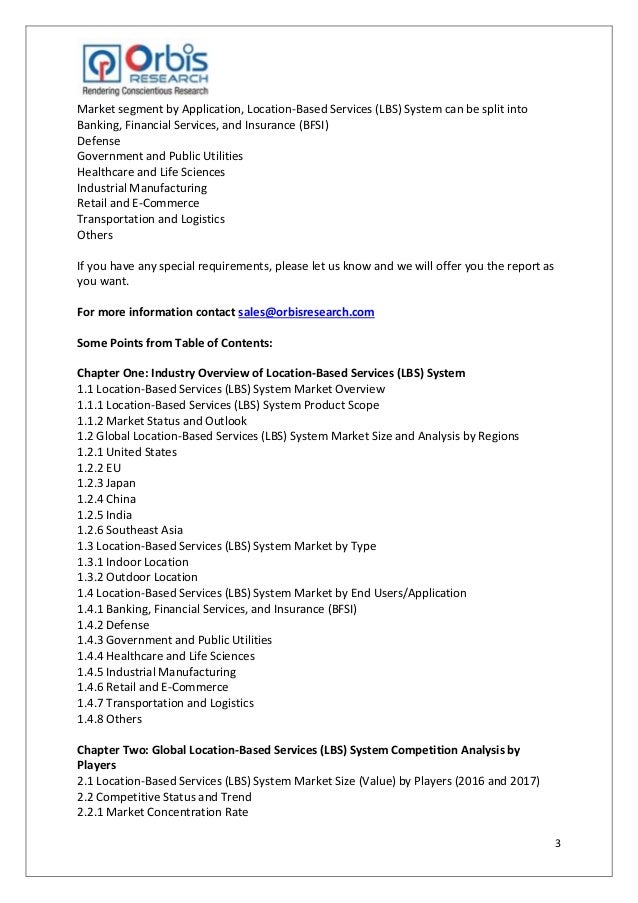 Orbis RESEARCH
Rendering Conscientious Research

Market segment by Application, Location-Based Services (LBS) System can be split into
Banking, Financial Services, and Insurance (BFSI)
Defense
Government and Public Utilities
Healthcare and Life Sciences
Industrial Manufacturing
Retail and E-Commerce
Transportation and Logistics
Others

If you have any special requirements, please let us know and we will offer you the report as you want.

For more information contact sales@orbisresearch.com

Some Points from Table of Contents:

Chapter One: Industry Overview of Location-Based Services (LBS) System
1.1 Location-Based Services (LBS) System Market Overview
1.1.1 Location-Based Services (LBS) System Product Scope
1.1.2 Market Status and Outlook
1.2 Global Location-Based Services (LBS) System Market Size and Analysis by Regions
1.2.1 United States
1.2.2 EU
1.2.3 Japan
1.2.4 China
1.2.5 India
1.2.6 Southeast Asia
1.3 Location-Based Services (LBS) System Market by Type
1.3.1 Indoor Location
1.3.2 Outdoor Location
1.4 Location-Based Services (LBS) System Market by End Users/Application
1.4.1 Banking, Financial Services, and Insurance (BFSI)
1.4.2 Defense
1.4.3 Government and Public Utilities
1.4.4 Healthcare and Life Sciences
1.4.5 Industrial Manufacturing
1.4.6 Retail and E-Commerce
1.4.7 Transportation and Logistics
1.4.8 Others

Chapter Two: Global Location-Based Services (LBS) System Competition Analysis by Players
2.1 Location-Based Services (LBS) System Market Size (Value) by Players (2016 and 2017)
2.2 Competitive Status and Trend
2.2.1 Market Concentration Rate

3